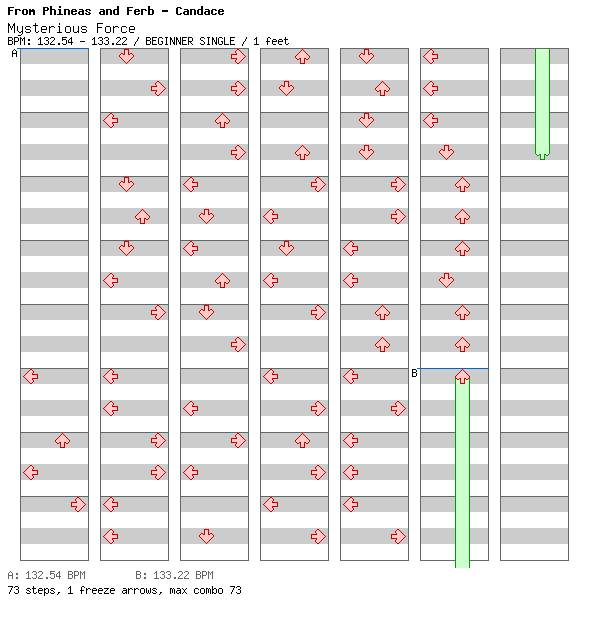 From Phineas and Ferb - Candace

Mysterious Force

BPM: 132.54 - 133.22 / BEGINNER SINGLE / 1 feet

A

B

A: 132.54 BPM B: 133.22 BPM

73 steps, 1 freeze arrows, max combo 73